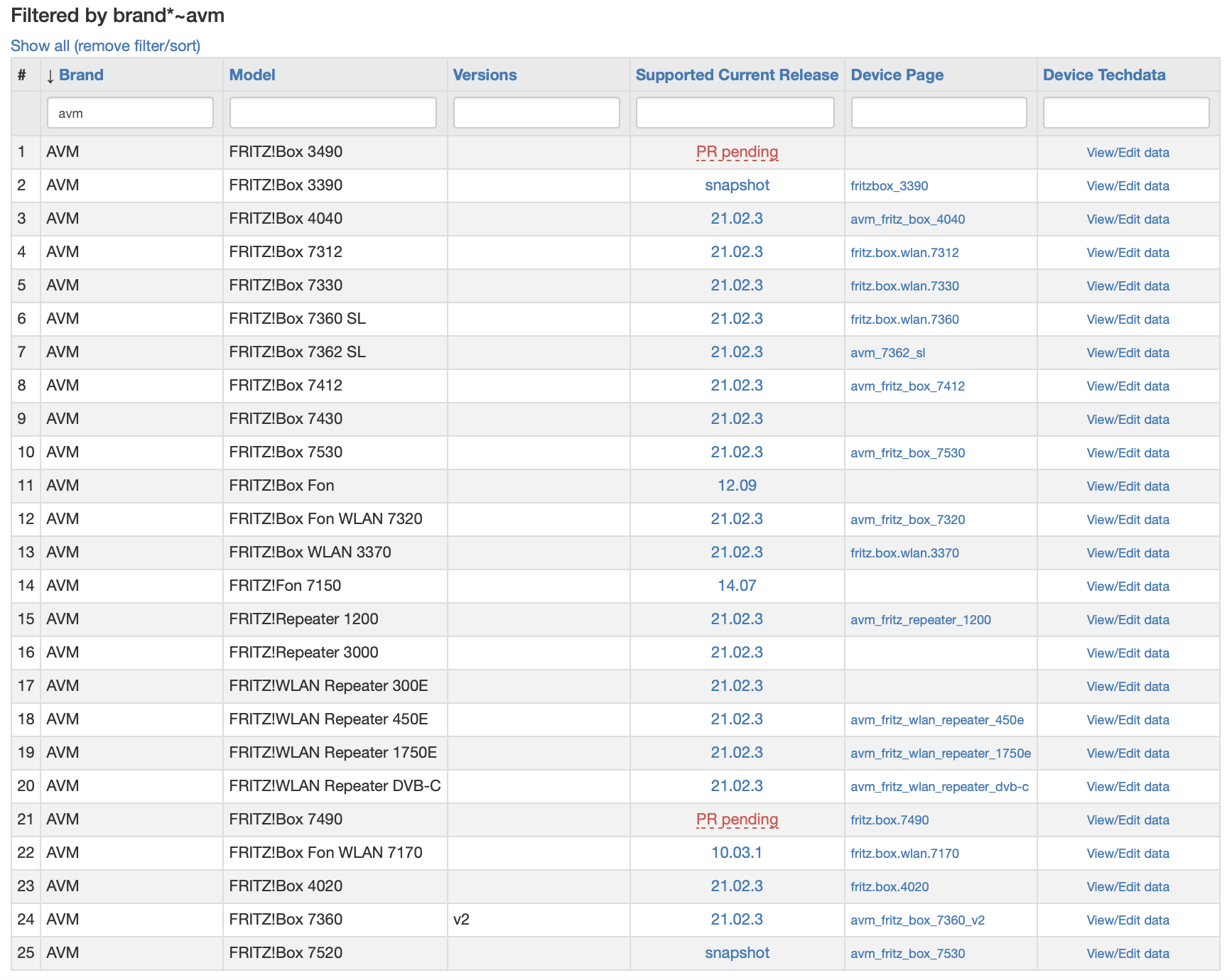 Filtered by brand*~avm

Show all (remove filter/sort)

| # | ↓ Brand | Model | Versions | Supported Current Release | Device Page | Device Techdata |
|---|---|---|---|---|---|---|
| | avm | | | | | |
| 1 | AVM | FRITZ!Box 3490 | | PR pending | | View/Edit data |
| 2 | AVM | FRITZ!Box 3390 | | snapshot | fritzbox_3390 | View/Edit data |
| 3 | AVM | FRITZ!Box 4040 | | 21.02.3 | avm_fritz_box_4040 | View/Edit data |
| 4 | AVM | FRITZ!Box 7312 | | 21.02.3 | fritz.box.wlan.7312 | View/Edit data |
| 5 | AVM | FRITZ!Box 7330 | | 21.02.3 | fritz.box.wlan.7330 | View/Edit data |
| 6 | AVM | FRITZ!Box 7360 SL | | 21.02.3 | fritz.box.wlan.7360 | View/Edit data |
| 7 | AVM | FRITZ!Box 7362 SL | | 21.02.3 | avm_7362_sl | View/Edit data |
| 8 | AVM | FRITZ!Box 7412 | | 21.02.3 | avm_fritz_box_7412 | View/Edit data |
| 9 | AVM | FRITZ!Box 7430 | | 21.02.3 | | View/Edit data |
| 10 | AVM | FRITZ!Box 7530 | | 21.02.3 | avm_fritz_box_7530 | View/Edit data |
| 11 | AVM | FRITZ!Box Fon | | 12.09 | | View/Edit data |
| 12 | AVM | FRITZ!Box Fon WLAN 7320 | | 21.02.3 | avm_fritz_box_7320 | View/Edit data |
| 13 | AVM | FRITZ!Box WLAN 3370 | | 21.02.3 | fritz.box.wlan.3370 | View/Edit data |
| 14 | AVM | FRITZ!Fon 7150 | | 14.07 | | View/Edit data |
| 15 | AVM | FRITZ!Repeater 1200 | | 21.02.3 | avm_fritz_repeater_1200 | View/Edit data |
| 16 | AVM | FRITZ!Repeater 3000 | | 21.02.3 | | View/Edit data |
| 17 | AVM | FRITZ!WLAN Repeater 300E | | 21.02.3 | | View/Edit data |
| 18 | AVM | FRITZ!WLAN Repeater 450E | | 21.02.3 | avm_fritz_wlan_repeater_450e | View/Edit data |
| 19 | AVM | FRITZ!WLAN Repeater 1750E | | 21.02.3 | avm_fritz_wlan_repeater_1750e | View/Edit data |
| 20 | AVM | FRITZ!WLAN Repeater DVB-C | | 21.02.3 | avm_fritz_wlan_repeater_dvb-c | View/Edit data |
| 21 | AVM | FRITZ!Box 7490 | | PR pending | fritz.box.7490 | View/Edit data |
| 22 | AVM | FRITZ!Box Fon WLAN 7170 | | 10.03.1 | fritz.box.wlan.7170 | View/Edit data |
| 23 | AVM | FRITZ!Box 4020 | | 21.02.3 | fritz.box.4020 | View/Edit data |
| 24 | AVM | FRITZ!Box 7360 | v2 | 21.02.3 | avm_fritz_box_7360_v2 | View/Edit data |
| 25 | AVM | FRITZ!Box 7520 | | snapshot | avm_fritz_box_7530 | View/Edit data |